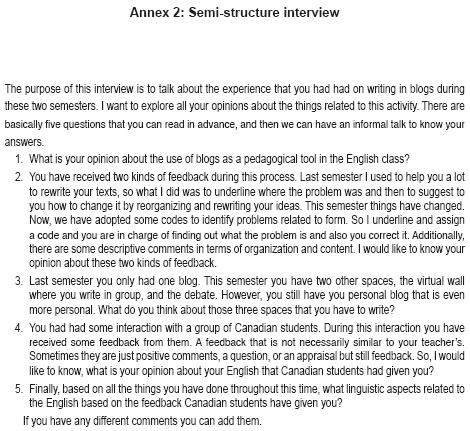 Annex 2: Semi-structure interview

The purpose of this interview is to talk about the experience that you had had on writing in blogs during these two semesters. I want to explore all your opinions about the things related to this activity. There are basically five questions that you can read in advance, and then we can have an informal talk to know your answers.

1. What is your opinion about the use of blogs as a pedagogical tool in the English class?
2. You have received two kinds of feedback during this process. Last semester I used to help you a lot to rewrite your texts, so what I did was to underline where the problem was and then to suggest to you how to change it by reorganizing and rewriting your ideas. This semester things have changed. Now, we have adopted some codes to identify problems related to form. So I underline and assign a code and you are in charge of finding out what the problem is and also you correct it. Additionally, there are some descriptive comments in terms of organization and content. I would like to know your opinion about these two kinds of feedback.
3. Last semester you only had one blog. This semester you have two other spaces, the virtual wall where you write in group, and the debate. However, you still have you personal blog that is even more personal. What do you think about those three spaces that you have to write?
4. You had had some interaction with a group of Canadian students. During this interaction you have received some feedback from them. A feedback that is not necessarily similar to your teacher's. Sometimes they are just positive comments, a question, or an appraisal but still feedback. So, I would like to know, what is your opinion about your English that Canadian students had given you?
5. Finally, based on all the things you have done throughout this time, what linguistic aspects related to the English based on the feedback Canadian students have given you?

If you have any different comments you can add them.